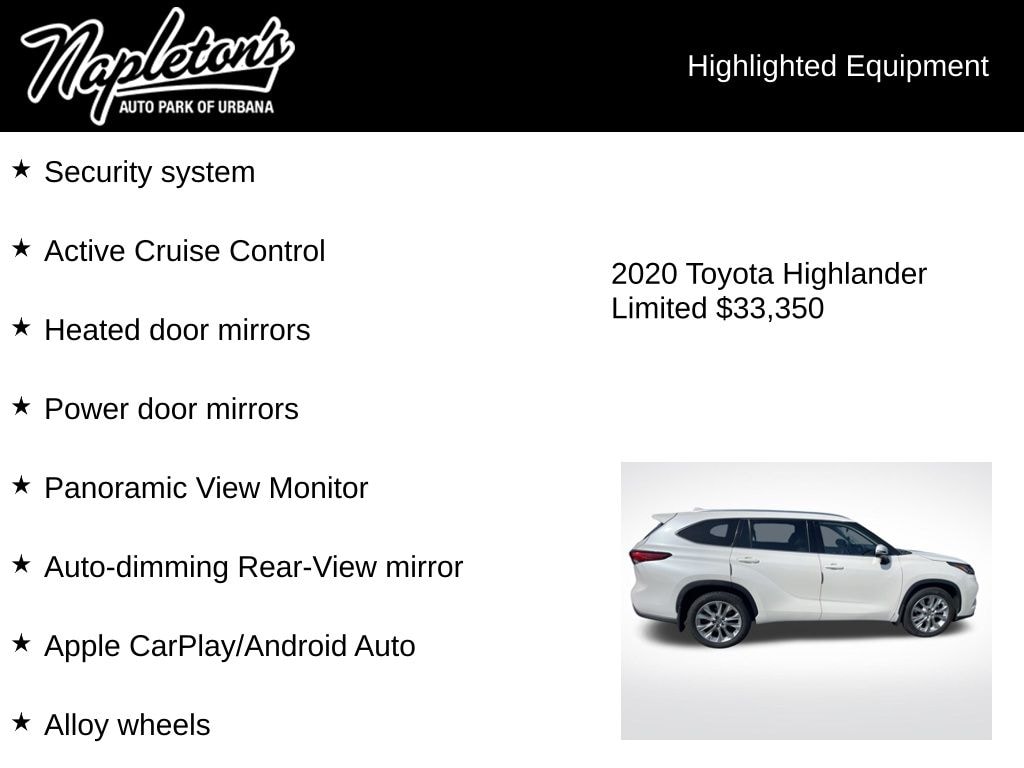 Napleton's
AUTO PARK OF URBANA

Highlighted Equipment

★ Security system

★ Active Cruise Control

★ Heated door mirrors

★ Power door mirrors

★ Panoramic View Monitor

★ Auto-dimming Rear-View mirror

★ Apple CarPlay/Android Auto

★ Alloy wheels

2020 Toyota Highlander Limited $33,350